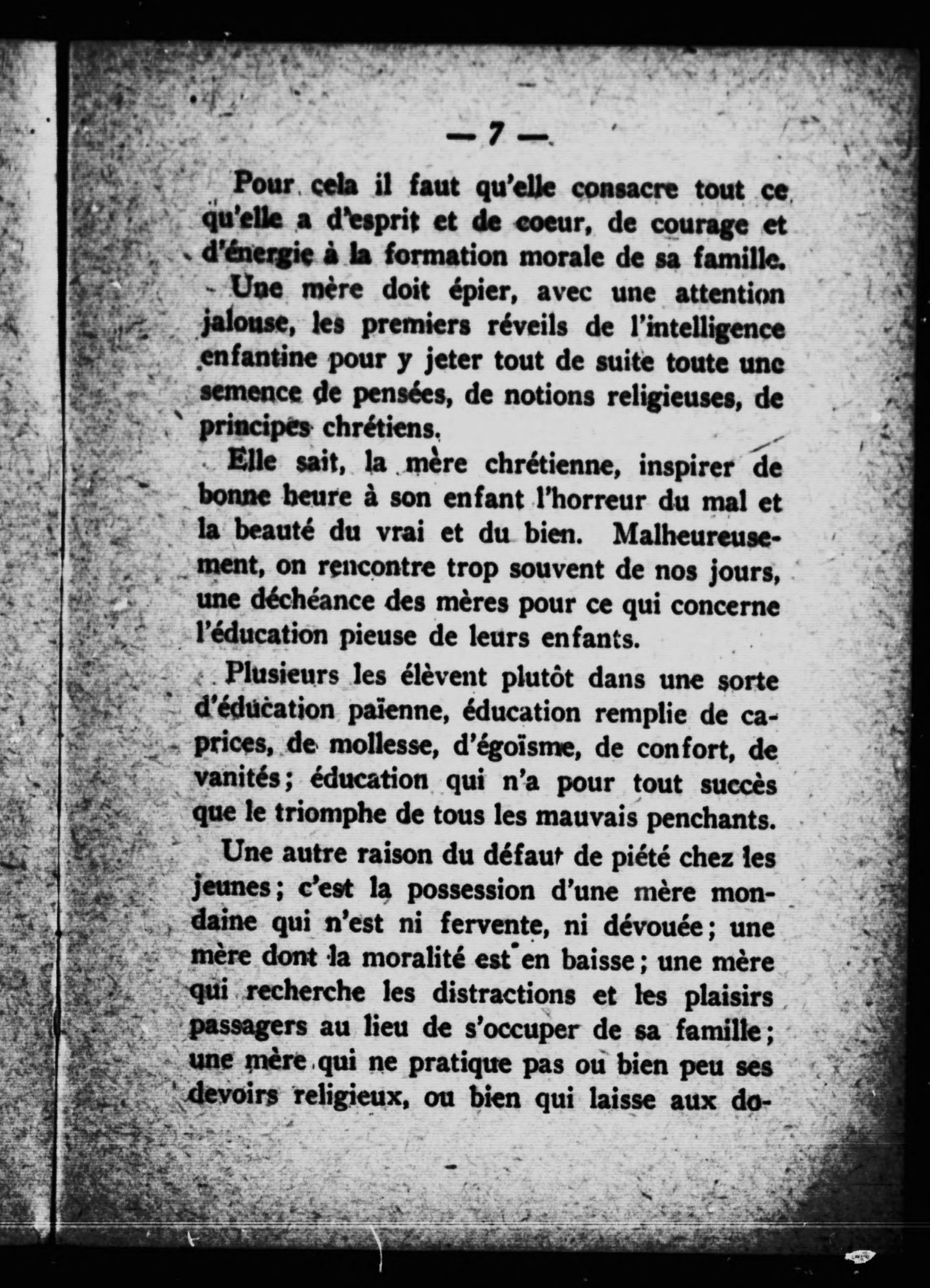 — 7 —

Pour cela il faut qu'elle consacre tout ce qu'elle a d'esprit et de coeur, de courage et d'énergie à la formation morale de sa famille.

Une mère doit épier, avec une attention jalouse, les premiers réveils de l'intelligence enfantine pour y jeter tout de suite toute une semence de pensées, de notions religieuses, de principes chrétiens.

Elle sait, la mère chrétienne, inspirer de bonne heure à son enfant l'horreur du mal et la beauté du vrai et du bien. Malheureusement, on rencontre trop souvent de nos jours, une déchéance des mères pour ce qui concerne l'éducation pieuse de leurs enfants.

Plusieurs les élèvent plutôt dans une sorte d'éducation païenne, éducation remplie de caprices, de mollesse, d'égoïsme, de confort, de vanités; éducation qui n'a pour tout succès que le triomphe de tous les mauvais penchants.

Une autre raison du défaut de piété chez les jeunes; c'est la possession d'une mère mondaine qui n'est ni fervente, ni dévouée; une mère dont la moralité est en baisse; une mère qui recherche les distractions et les plaisirs passagers au lieu de s'occuper de sa famille; une mère qui ne pratique pas ou bien peu ses devoirs religieux, ou bien qui laisse aux do-